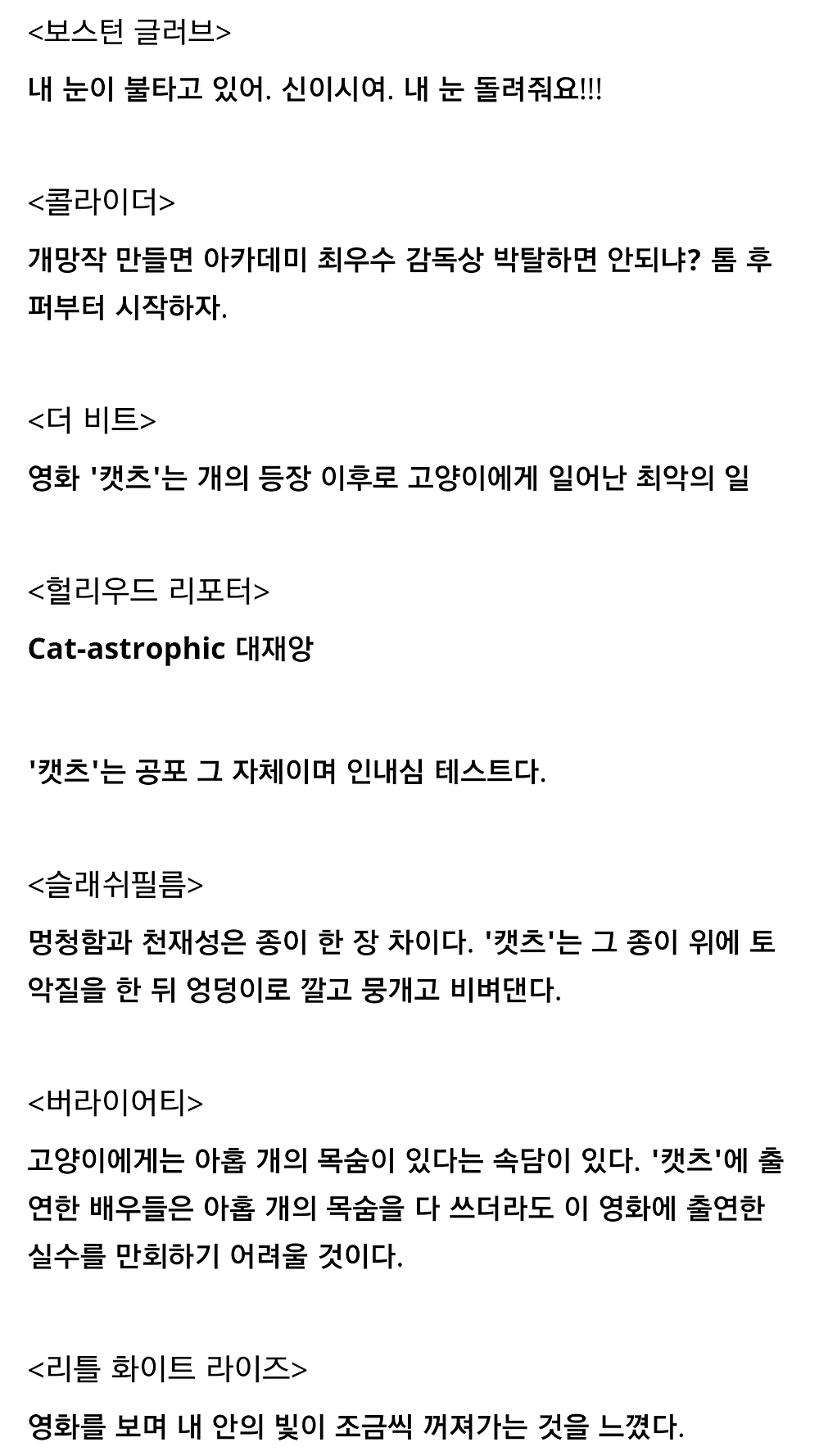 <보스턴 글러브>

내 눈이 불타고 있어. 신이시여. 내 눈 돌려줘요!!!

<콜라이더>

개망작 만들면 아카데미 최우수 감독상 박탈하면 안되냐? 톰 후퍼부터 시작하자.

<더 비트>

영화 '캣츠'는 개의 등장 이후로 고양이에게 일어난 최악의 일

<헐리우드 리포터>

Cat-astrophic 대재앙

'캣츠'는 공포 그 자체이며 인내심 테스트다.

<슬래쉬필름>

멍청함과 천재성은 종이 한 장 차이다. '캣츠'는 그 종이 위에 토악질을 한 뒤 엉덩이로 깔고 뭉개고 비벼댄다.

<버라이어티>

고양이에게는 아홉 개의 목숨이 있다는 속담이 있다. '캣츠'에 출연한 배우들은 아홉 개의 목숨을 다 쓰더라도 이 영화에 출연한 실수를 만회하기 어려울 것이다.

<리틀 화이트 라이즈>

영화를 보며 내 안의 빛이 조금씩 꺼져가는 것을 느꼈다.